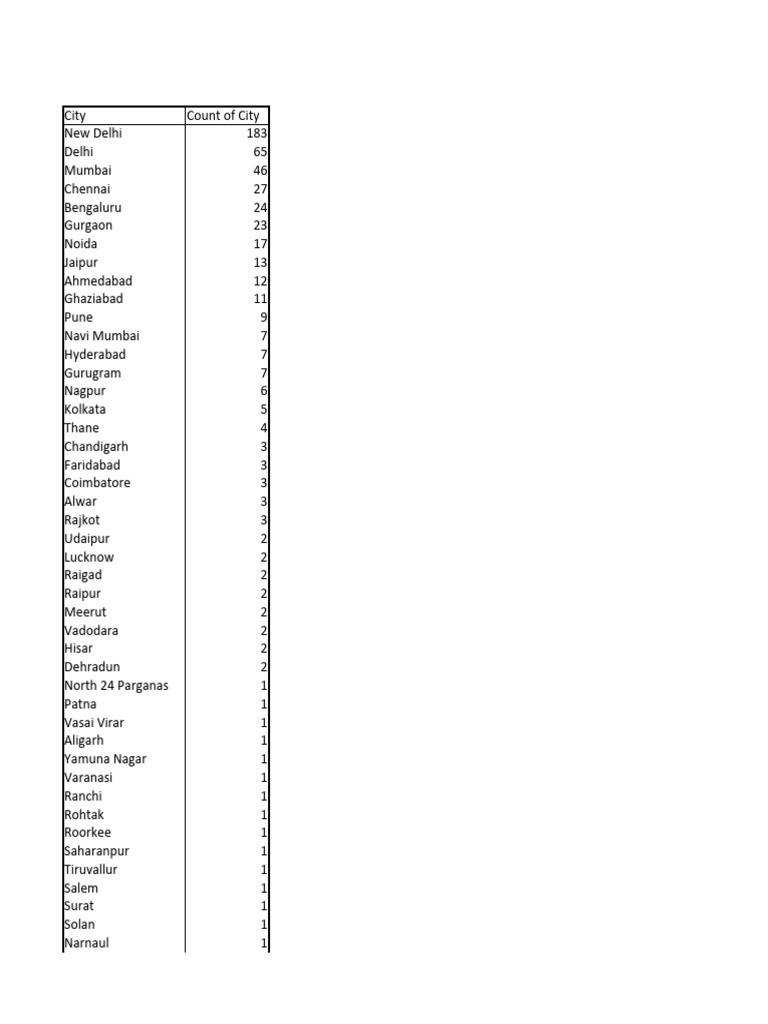 | City | Count of City |
|---|---|
| New Delhi | 183 |
| Delhi | 65 |
| Mumbai | 46 |
| Chennai | 27 |
| Bengaluru | 24 |
| Gurgaon | 23 |
| Noida | 17 |
| Jaipur | 13 |
| Ahmedabad | 12 |
| Ghaziabad | 11 |
| Pune | 9 |
| Navi Mumbai | 7 |
| Hyderabad | 7 |
| Gurugram | 7 |
| Nagpur | 6 |
| Kolkata | 5 |
| Thane | 4 |
| Chandigarh | 3 |
| Faridabad | 3 |
| Coimbatore | 3 |
| Alwar | 3 |
| Rajkot | 3 |
| Udaipur | 2 |
| Lucknow | 2 |
| Raigad | 2 |
| Raipur | 2 |
| Meerut | 2 |
| Vadodara | 2 |
| Hisar | 2 |
| Dehradun | 2 |
| North 24 Parganas | 1 |
| Patna | 1 |
| Vasai Virar | 1 |
| Aligarh | 1 |
| Yamuna Nagar | 1 |
| Varanasi | 1 |
| Ranchi | 1 |
| Rohtak | 1 |
| Roorkee | 1 |
| Saharanpur | 1 |
| Tiruvallur | 1 |
| Salem | 1 |
| Surat | 1 |
| Solan | 1 |
| Narnaul | 1 |